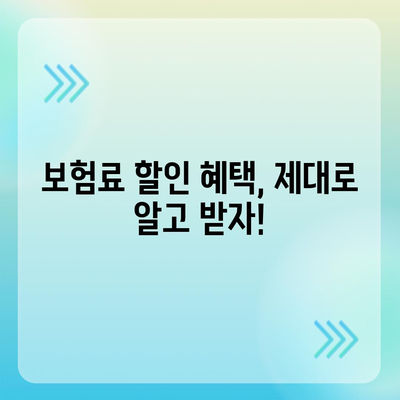 보험료 할인 혜택, 제대로 알고 받자!